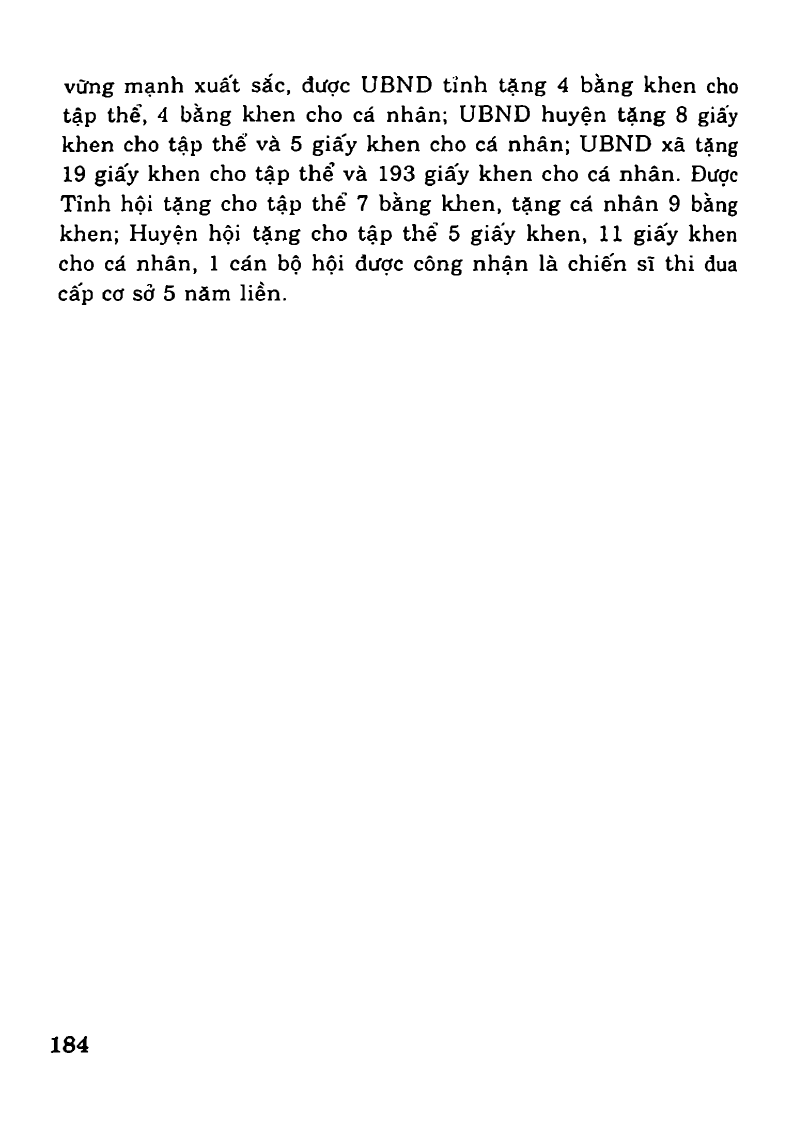 vững mạnh xuất sắc, được UBND tỉnh tặng 4 bằng khen cho tập thể, 4 bằng khen cho cá nhân; UBND huyện tặng 8 giấy khen cho tập thể và 5 giấy khen cho cá nhân; UBND xã tặng 19 giấy khen cho tập thể và 193 giấy khen cho cá nhân. Được Tỉnh hội tặng cho tập thể 7 bằng khen, tặng cá nhân 9 bằng khen; Huyện hội tặng cho tập thể 5 giấy khen, 11 giấy khen cho cá nhân, 1 cán bộ hội được công nhận là chiến sĩ thi đua cấp cơ sở 5 năm liền.

184